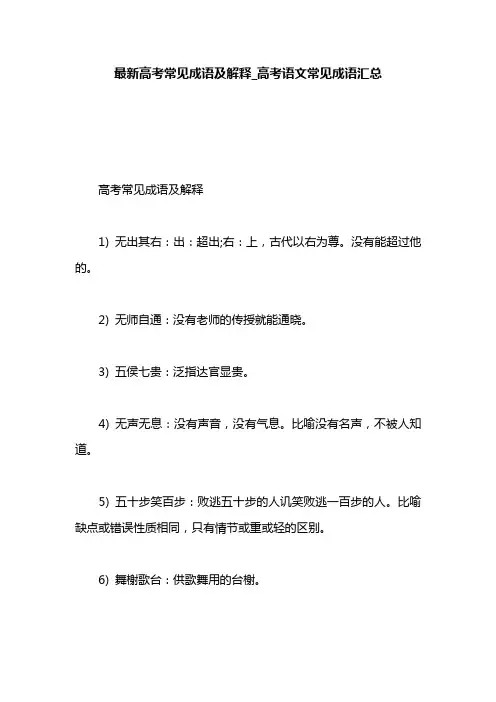 最新高考常见成语及解释_高考语文常见成语汇总

高考常见成语及解释

1) 无出其右：出：超出;右：上，古代以右为尊。没有能超过他的。

2) 无师自通：没有老师的传授就能通晓。

3) 五侯七贵：泛指达官显贵。

4) 无声无息：没有声音，没有气息。比喻没有名声，不被人知道。

5) 五十步笑百步：败逃五十步的人讥笑败逃一百步的人。比喻缺点或错误性质相同，只有情节或重或轻的区别。

6) 舞榭歌台：供歌舞用的台榭。